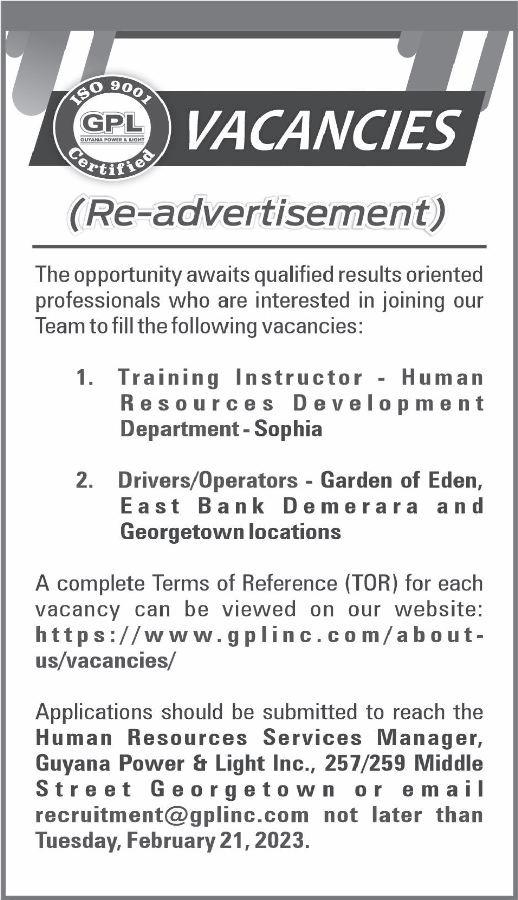 ISO 9001
GPL
GUYANA POWER & LIGHT
Certified

VACANCIES

(Re-advertisement)

The opportunity awaits qualified results oriented professionals who are interested in joining our Team to fill the following vacancies:

1. Training Instructor - Human Resources Development Department - Sophia

2. Drivers/Operators - Garden of Eden, East Bank Demerara and Georgetown locations

A complete Terms of Reference (TOR) for each vacancy can be viewed on our website: https://www.gplinc.com/about-us/vacancies/

Applications should be submitted to reach the Human Resources Services Manager, Guyana Power & Light Inc., 257/259 Middle Street Georgetown or email recruitment@gplinc.com not later than Tuesday, February 21, 2023.